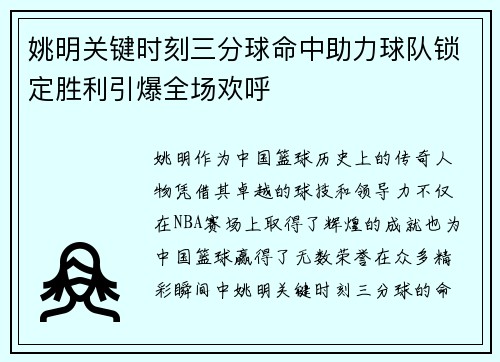 姚明关键时刻三分球命中助力球队锁定胜利引爆全场欢呼

姚明作为中国篮球历史上的传奇人物凭借其卓越的球技和领导力不仅在NBA赛场上取得了辉煌的成就也为中国篮球赢得了无数荣誉在众多精彩瞬间中姚明关键时刻三分球的命